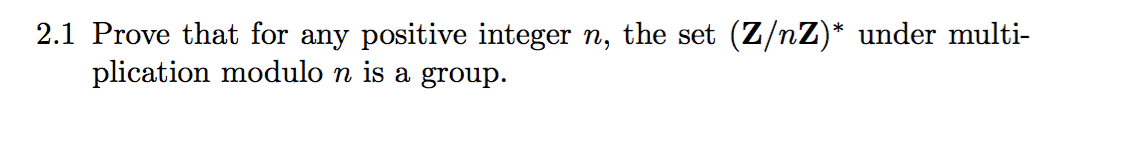 2.1 Prove that for any positive integer $n$, the set $(\mathbf{Z}/n\mathbf{Z})^*$ under multiplication modulo $n$ is a group.